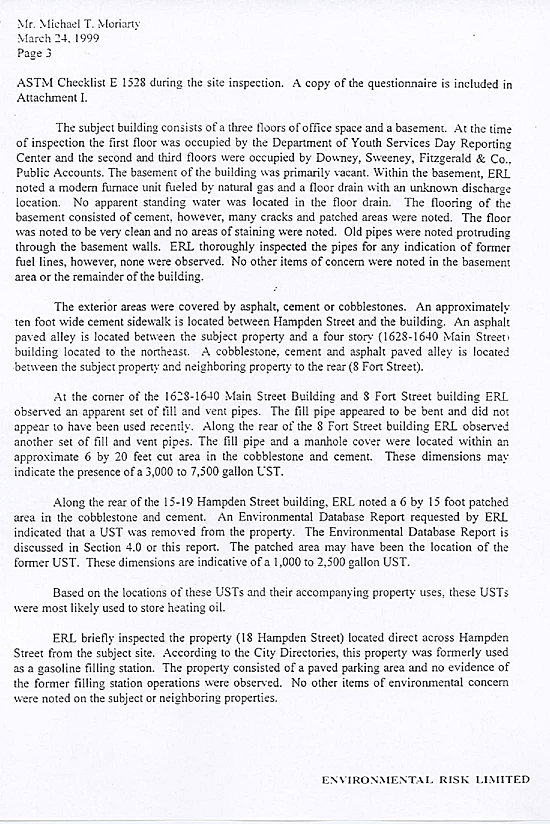 Mr. Michael T. Moriarty
March 24, 1999
Page 3

ASTM Checklist E 1528 during the site inspection. A copy of the questionnaire is included in Attachment I.

The subject building consists of a three floors of office space and a basement. At the time of inspection the first floor was occupied by the Department of Youth Services Day Reporting Center and the second and third floors were occupied by Downey, Sweeney, Fitzgerald & Co., Public Accounts. The basement of the building was primarily vacant. Within the basement, ERL noted a modern furnace unit fueled by natural gas and a floor drain with an unknown discharge location. No apparent standing water was located in the floor drain. The flooring of the basement consisted of cement, however, many cracks and patched areas were noted. The floor was noted to be very clean and no areas of staining were noted. Old pipes were noted protruding through the basement walls. ERL thoroughly inspected the pipes for any indication of former fuel lines, however, none were observed. No other items of concern were noted in the basement area or the remainder of the building.

The exterior areas were covered by asphalt, cement or cobblestones. An approximately ten foot wide cement sidewalk is located between Hampden Street and the building. An asphalt paved alley is located between the subject property and a four story (1628-1640 Main Street) building located to the northeast. A cobblestone, cement and asphalt paved alley is located between the subject property and neighboring property to the rear (8 Fort Street).

At the corner of the 1628-1640 Main Street Building and 8 Fort Street building ERL observed an apparent set of fill and vent pipes. The fill pipe appeared to be bent and did not appear to have been used recently. Along the rear of the 8 Fort Street building ERL observed another set of fill and vent pipes. The fill pipe and a manhole cover were located within an approximate 6 by 20 feet cut area in the cobblestone and cement. These dimensions may indicate the presence of a 3,000 to 7,500 gallon UST.

Along the rear of the 15-19 Hampden Street building, ERL noted a 6 by 15 foot patched area in the cobblestone and cement. An Environmental Database Report requested by ERL indicated that a UST was removed from the property. The Environmental Database Report is discussed in Section 4.0 or this report. The patched area may have been the location of the former UST. These dimensions are indicative of a 1,000 to 2,500 gallon UST.

Based on the locations of these USTs and their accompanying property uses, these USTs were most likely used to store heating oil.

ERL briefly inspected the property (18 Hampden Street) located direct across Hampden Street from the subject site. According to the City Directories, this property was formerly used as a gasoline filling station. The property consisted of a paved parking area and no evidence of the former filling station operations were observed. No other items of environmental concern were noted on the subject or neighboring properties.

ENVIRONMENTAL RISK LIMITED